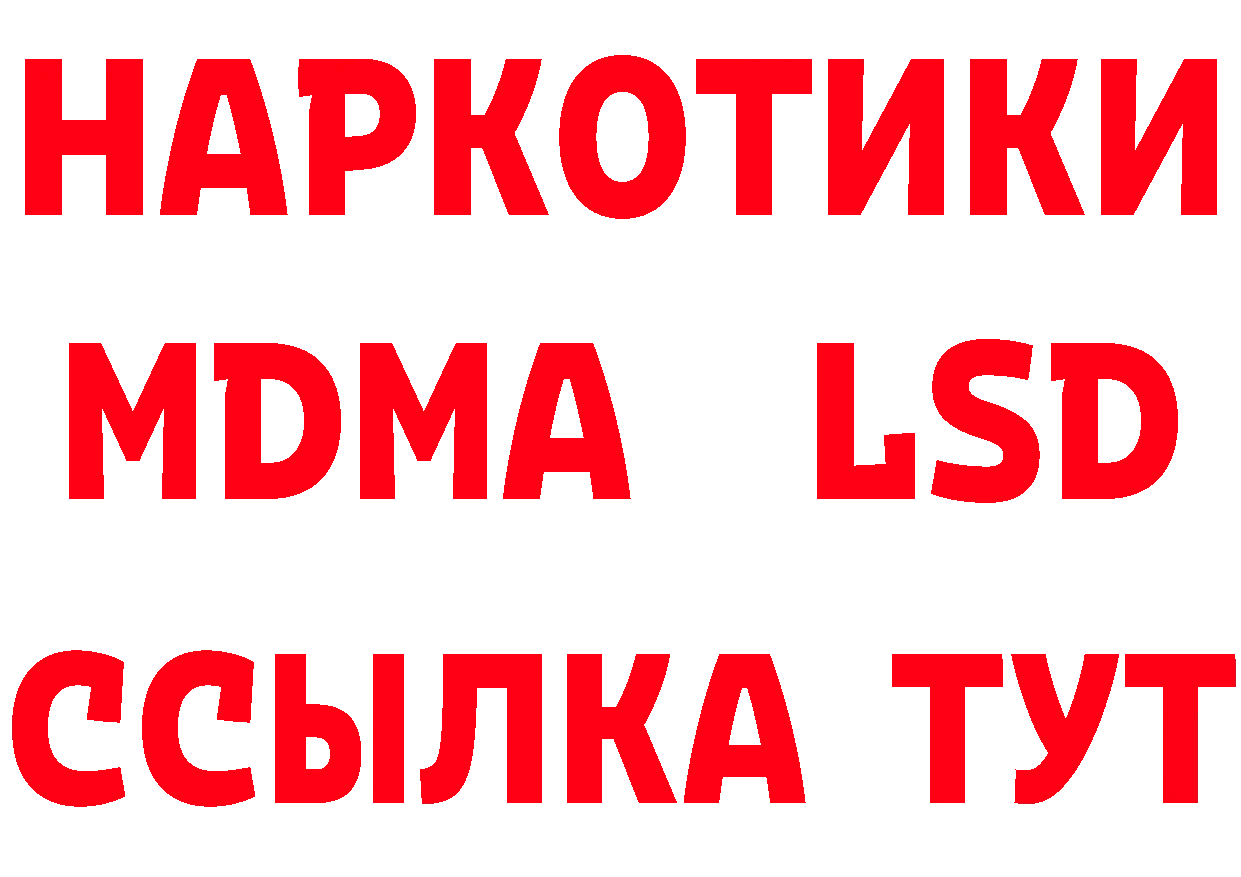 НАРКОТИКИ
MDMA LSD
ССЫЛКА ТУТ